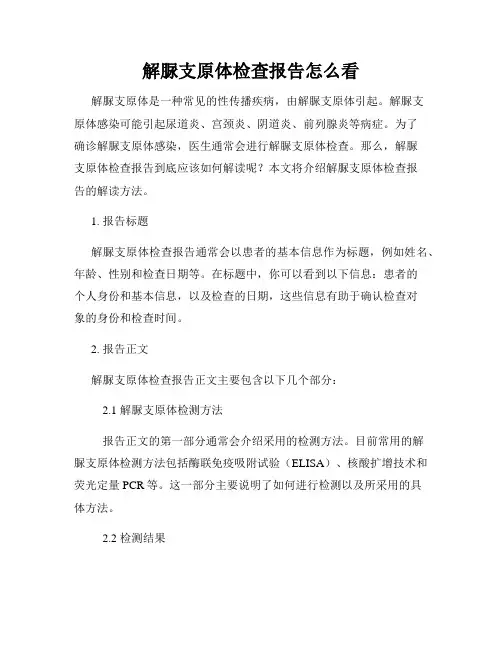 解脲支原体检查报告怎么看

解脲支原体是一种常见的性传播疾病，由解脲支原体引起。解脲支原体感染可能引起尿道炎、宫颈炎、阴道炎、前列腺炎等病症。为了确诊解脲支原体感染，医生通常会进行解脲支原体检查。那么，解脲支原体检查报告到底应该如何解读呢？本文将介绍解脲支原体检查报告的解读方法。

1. 报告标题

解脲支原体检查报告通常会以患者的基本信息作为标题，例如姓名、年龄、性别和检查日期等。在标题中，你可以看到以下信息：患者的个人身份和基本信息，以及检查的日期，这些信息有助于确认检查对象的身份和检查时间。

2. 报告正文

解脲支原体检查报告正文主要包含以下几个部分：

2.1 解脲支原体检测方法

报告正文的第一部分通常会介绍采用的检测方法。目前常用的解脲支原体检测方法包括酶联免疫吸附试验（ELISA）、核酸扩增技术和荧光定量 PCR 等。这一部分主要说明了如何进行检测以及所采用的具体方法。

2.2 检测结果